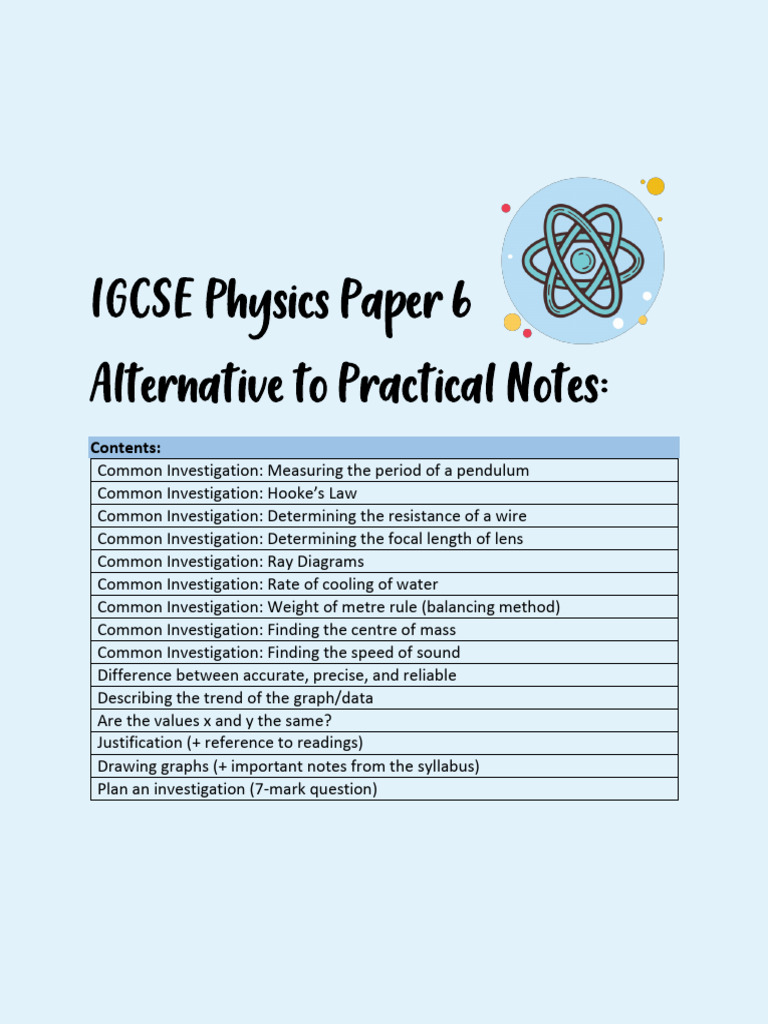 IGCSE Physics Paper 6
Alternative to Practical Notes:

| Contents: |
|---|
| Common Investigation: Measuring the period of a pendulum |
| Common Investigation: Hooke's Law |
| Common Investigation: Determining the resistance of a wire |
| Common Investigation: Determining the focal length of lens |
| Common Investigation: Ray Diagrams |
| Common Investigation: Rate of cooling of water |
| Common Investigation: Weight of metre rule (balancing method) |
| Common Investigation: Finding the centre of mass |
| Common Investigation: Finding the speed of sound |
| Difference between accurate, precise, and reliable |
| Describing the trend of the graph/data |
| Are the values x and y the same? |
| Justification (+ reference to readings) |
| Drawing graphs (+ important notes from the syllabus) |
| Plan an investigation (7-mark question) |